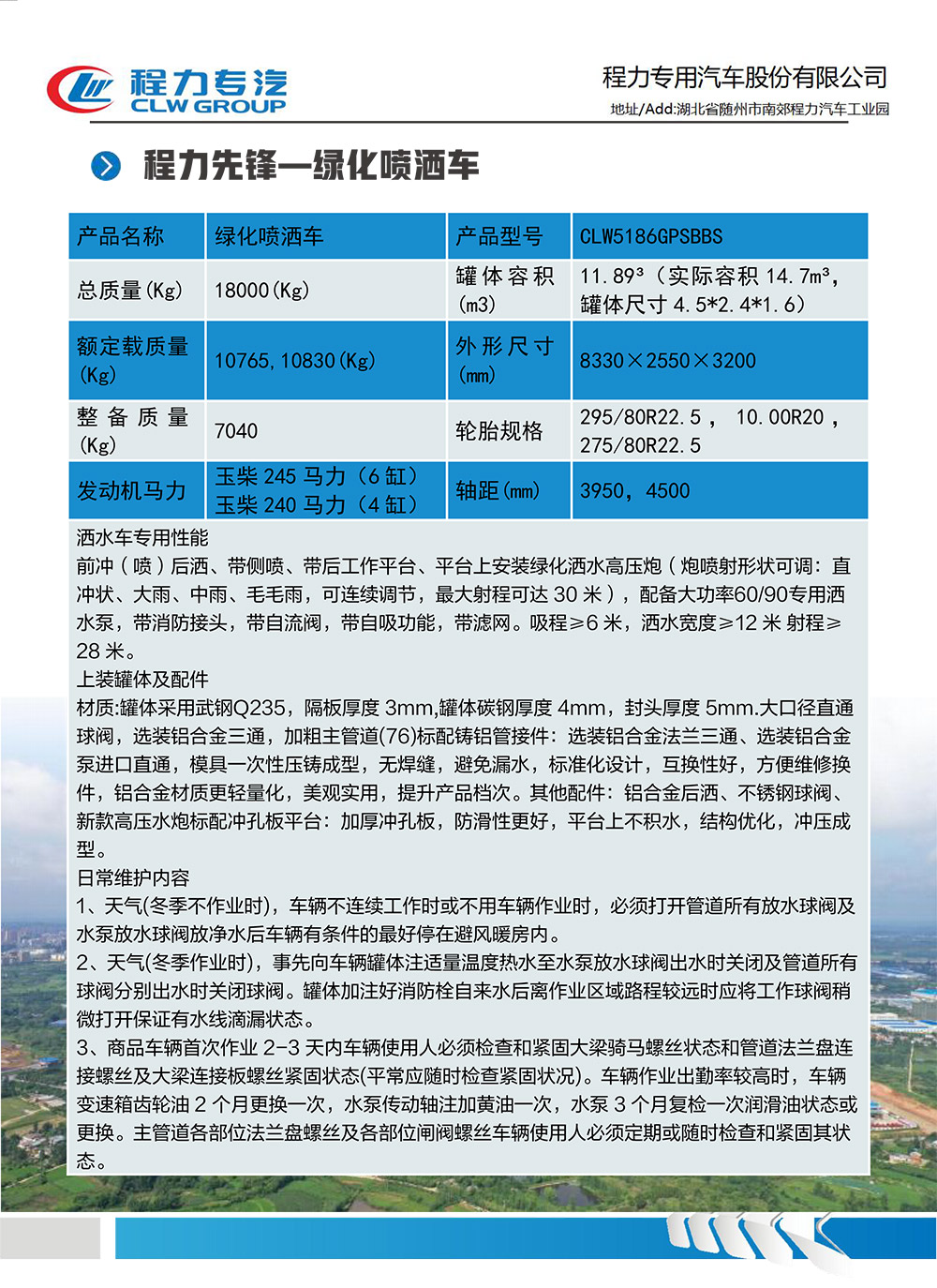 程力专汽
CLW GROUP

程力专用汽车股份有限公司
地址/Add:湖北省随州市南郊程力汽车工业园

程力先锋—绿化喷洒车

| 产品名称 | 绿化喷洒车 | 产品型号 | CLW5186GPSBBS |
|---|---|---|---|
| 总质量(Kg) | 18000(Kg) | 罐体容积(m3) | 11.89³（实际容积 14.7m³，罐体尺寸 4.5*2.4*1.6） |
| 额定载质量(Kg) | 10765,10830(Kg) | 外形尺寸(mm) | 8330×2550×3200 |
| 整备质量(Kg) | 7040 | 轮胎规格 | 295/80R22.5， 10.00R20，275/80R22.5 |
| 发动机马力 | 玉柴 245 马力（6 缸）玉柴 240 马力（4 缸） | 轴距(mm) | 3950，4500 |

洒水车专用性能
前冲（喷）后洒、带侧喷、带后工作平台、平台上安装绿化洒水高压炮（炮喷射形状可调：直冲状、大雨、中雨、毛毛雨，可连续调节，最大射程可达 30 米），配备大功率60/90专用洒水泵，带消防接头，带自流阀，带自吸功能，带滤网。吸程≥6 米，洒水宽度≥12 米 射程≥28 米。
上装罐体及配件
材质:罐体采用武钢Q235，隔板厚度 3mm,罐体碳钢厚度 4mm，封头厚度 5mm.大口径直通球阀，选装铝合金三通，加粗主管道(76)标配铸铝管接件：选装铝合金法兰三通、选装铝合金泵进口直通，模具一次性压铸成型，无焊缝，避免漏水，标准化设计，互换性好，方便维修换件，铝合金材质更轻量化，美观实用，提升产品档次。其他配件：铝合金后洒、不锈钢球阀、新款高压水炮标配冲孔板平台：加厚冲孔板，防滑性更好，平台上不积水，结构优化，冲压成型。
日常维护内容
1、天气(冬季不作业时)，车辆不连续工作时或不用车辆作业时，必须打开管道所有放水球阀及水泵放水球阀放净水后车辆有条件的最好停在避风暖房内。
2、天气(冬季作业时)，事先向车辆罐体注适量温度热水至水泵放水球阀出水时关闭及管道所有球阀分别出水时关闭球阀。罐体加注好消防栓自来水后离作业区域路程较远时应将工作球阀稍微打开保证有水线滴漏状态。
3、商品车辆首次作业 2-3 天内车辆使用人必须检查和紧固大梁骑马螺丝状态和管道法兰盘连接螺丝及大梁连接板螺丝紧固状态(平常应随时检查紧固状况)。车辆作业出勤率较高时，车辆变速箱齿轮油 2 个月更换一次，水泵传动轴注加黄油一次，水泵 3 个月复检一次润滑油状态或更换。主管道各部位法兰盘螺丝及各部位闸阀螺丝车辆使用人必须定期或随时检查和紧固其状态。